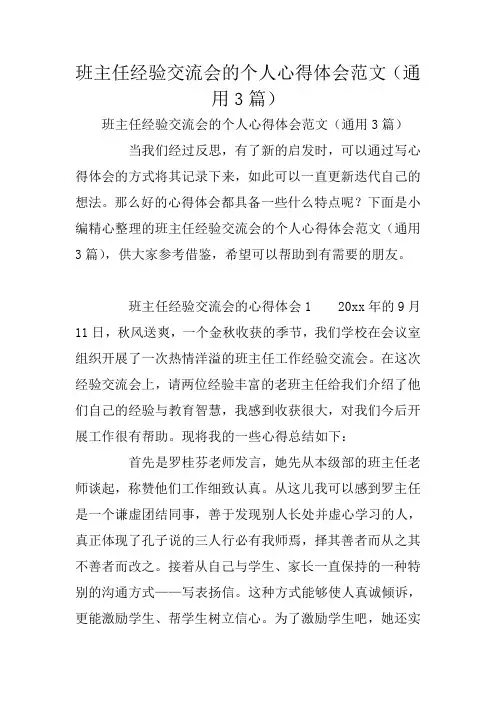 班主任经验交流会的个人心得体会范文（通用3篇）

班主任经验交流会的个人心得体会范文（通用3篇）

当我们经过反思，有了新的启发时，可以通过写心得体会的方式将其记录下来，如此可以一直更新迭代自己的想法。那么好的心得体会都具备一些什么特点呢？下面是小编精心整理的班主任经验交流会的个人心得体会范文（通用3篇），供大家参考借鉴，希望可以帮助到有需要的朋友。

班主任经验交流会的心得体会1　　20xx年的9月11日，秋风送爽，一个金秋收获的季节，我们学校在会议室组织开展了一次热情洋溢的班主任工作经验交流会。在这次经验交流会上，请两位经验丰富的老班主任给我们介绍了他们自己的经验与教育智慧，我感到收获很大，对我们今后开展工作很有帮助。现将我的一些心得总结如下：

首先是罗桂芬老师发言，她先从本级部的班主任老师谈起，称赞他们工作细致认真。从这儿我可以感到罗主任是一个谦虚团结同事，善于发现别人长处并虚心学习的人，真正体现了孔子说的三人行必有我师焉，择其善者而从之其不善者而改之。接着从自己与学生、家长一直保持的一种特别的沟通方式——写表扬信。这种方式能够使人真诚倾诉，更能激励学生、帮学生树立信心。为了激励学生吧，她还实